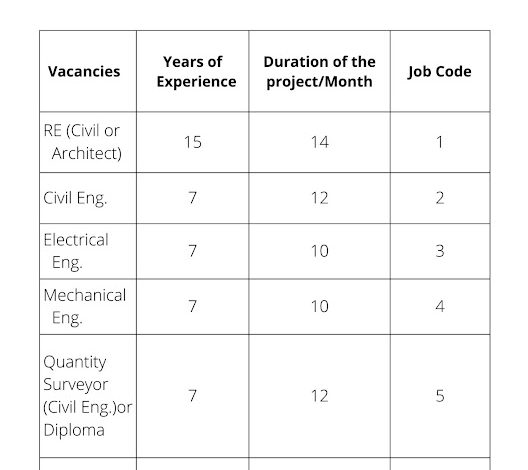 | Vacancies | Years of Experience | Duration of the project/Month | Job Code |
|---|---|---|---|
| RE (Civil or Architect) | 15 | 14 | 1 |
| Civil Eng. | 7 | 12 | 2 |
| Electrical Eng. | 7 | 10 | 3 |
| Mechanical Eng. | 7 | 10 | 4 |
| Quantity Surveyor (Civil Eng.)or Diploma | 7 | 12 | 5 |